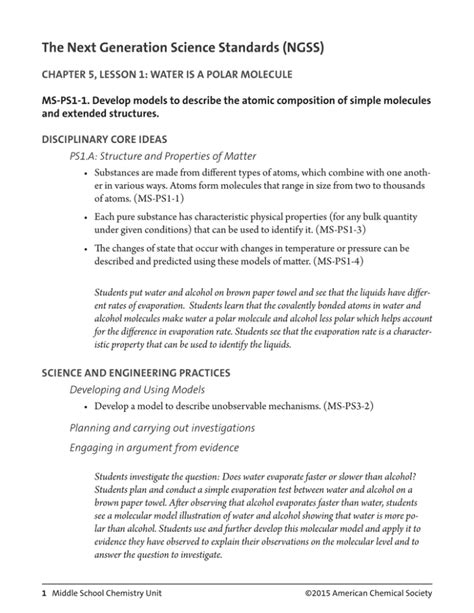 The Next Generation Science Standards (NGSS)

CHAPTER 5, LESSON 1: WATER IS A POLAR MOLECULE

MS-PS1-1. Develop models to describe the atomic composition of simple molecules and extended structures.

DISCIPLINARY CORE IDEAS

PS1.A: Structure and Properties of Matter

• Substances are made from different types of atoms, which combine with one another in various ways. Atoms form molecules that range in size from two to thousands of atoms. (MS-PS1-1)

• Each pure substance has characteristic physical properties (for any bulk quantity under given conditions) that can be used to identify it. (MS-PS1-3)

• The changes of state that occur with changes in temperature or pressure can be described and predicted using these models of matter. (MS-PS1-4)

Students put water and alcohol on brown paper towel and see that the liquids have different rates of evaporation. Students learn that the covalently bonded atoms in water and alcohol molecules make water a polar molecule and alcohol less polar which helps account for the difference in evaporation rate. Students see that the evaporation rate is a characteristic property that can be used to identify the liquids.

SCIENCE AND ENGINEERING PRACTICES

Developing and Using Models

• Develop a model to describe unobservable mechanisms. (MS-PS3-2)

Planning and carrying out investigations

Engaging in argument from evidence

Students investigate the question: Does water evaporate faster or slower than alcohol? Students plan and conduct a simple evaporation test between water and alcohol on a brown paper towel. After observing that alcohol evaporates faster than water, students see a molecular model illustration of water and alcohol showing that water is more polar than alcohol. Students use and further develop this molecular model and apply it to evidence they have observed to explain their observations on the molecular level and to answer the question to investigate.

1 Middle School Chemistry Unit ©2015 American Chemical Society